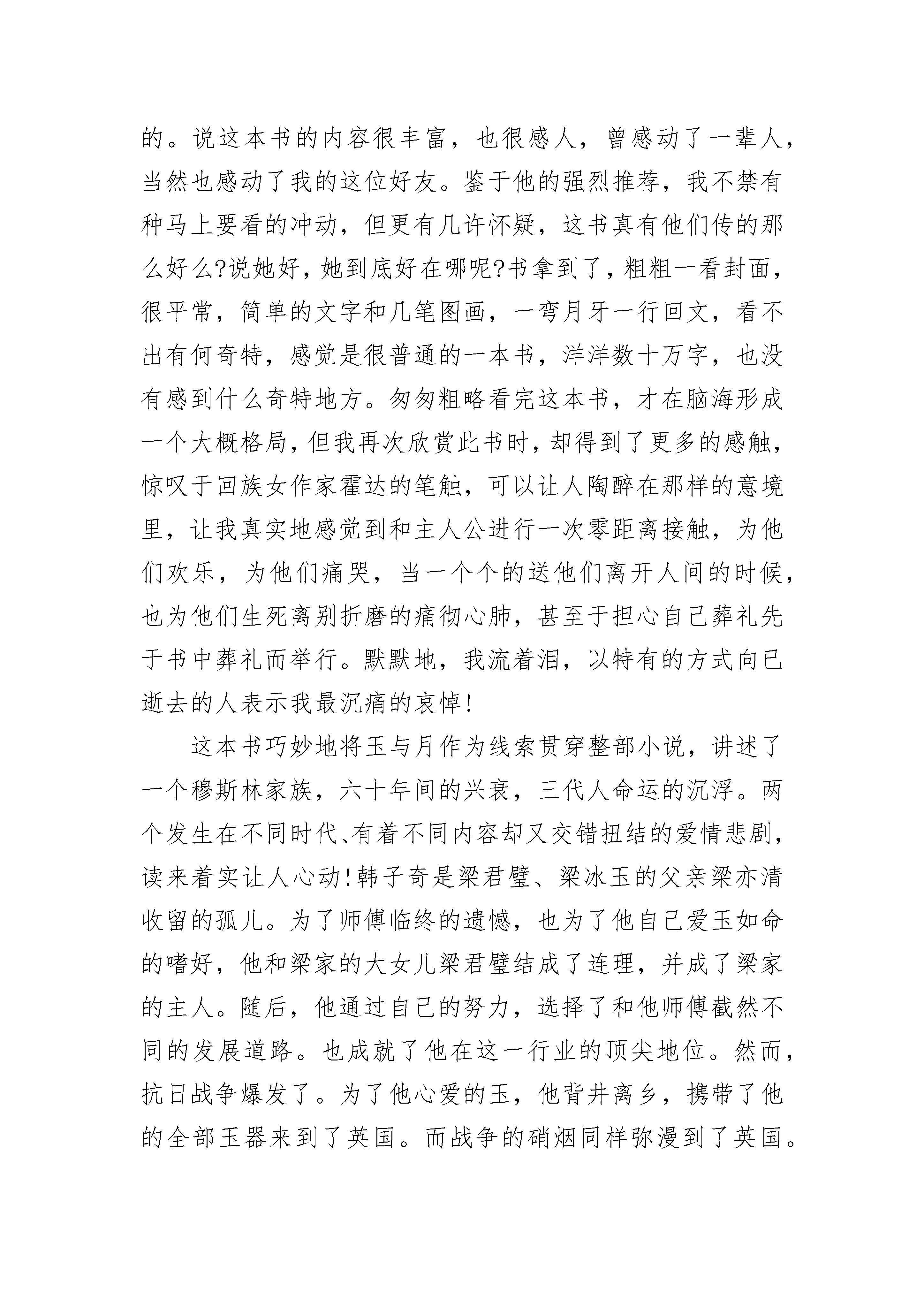 的。说这本书的内容很丰富，也很感人，曾感动了一辈人，当然也感动了我的这位好友。鉴于他的强烈推荐，我不禁有种马上要看的冲动，但更有几许怀疑，这书真有他们传的那么好么?说她好，她到底好在哪呢?书拿到了，粗粗一看封面，很平常，简单的文字和几笔图画，一弯月牙一行回文，看不出有何奇特，感觉是很普通的一本书，洋洋数十万字，也没有感到什么奇特地方。匆匆粗略看完这本书，才在脑海形成一个大概格局，但我再次欣赏此书时，却得到了更多的感触，惊叹于回族女作家霍达的笔触，可以让人陶醉在那样的意境里，让我真实地感觉到和主人公进行一次零距离接触，为他们欢乐，为他们痛哭，当一个个的送他们离开人间的时候，也为他们生死离别折磨的痛彻心肺，甚至于担心自己葬礼先于书中葬礼而举行。默默地，我流着泪，以特有的方式向已逝去的人表示我最沉痛的哀悼!

这本书巧妙地将玉与月作为线索贯穿整部小说，讲述了一个穆斯林家族，六十年间的兴衰，三代人命运的沉浮。两个发生在不同时代、有着不同内容却又交错扭结的爱情悲剧，读来着实让人心动!韩子奇是梁君璧、梁冰玉的父亲梁亦清收留的孤儿。为了师傅临终的遗憾，也为了他自己爱玉如命的嗜好，他和梁家的大女儿梁君璧结成了连理，并成了梁家的主人。随后，他通过自己的努力，选择了和他师傅截然不同的发展道路。也成就了他在这一行业的顶尖地位。然而，抗日战争爆发了。为了他心爱的玉，他背井离乡，携带了他的全部玉器来到了英国。而战争的硝烟同样弥漫到了英国。